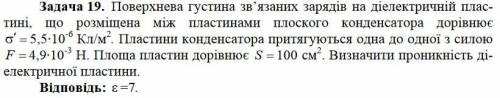 **Задача 19.** Поверхнева густина зв'язаних зарядів на діелектричній пластині, що розміщена між пластинами плоского конденсатора дорівнює $\sigma' = 5{,}5 \cdot 10^{-6}$ Кл/м$^2$. Пластини конденсатора притягуються одна до одної з силою $F = 4{,}9 \cdot 10^{-3}$ Н. Площа пластин дорівнює $S = 100$ см$^2$. Визначити проникність діелектричної пластини.

**Відповідь:** $\varepsilon = 7$.